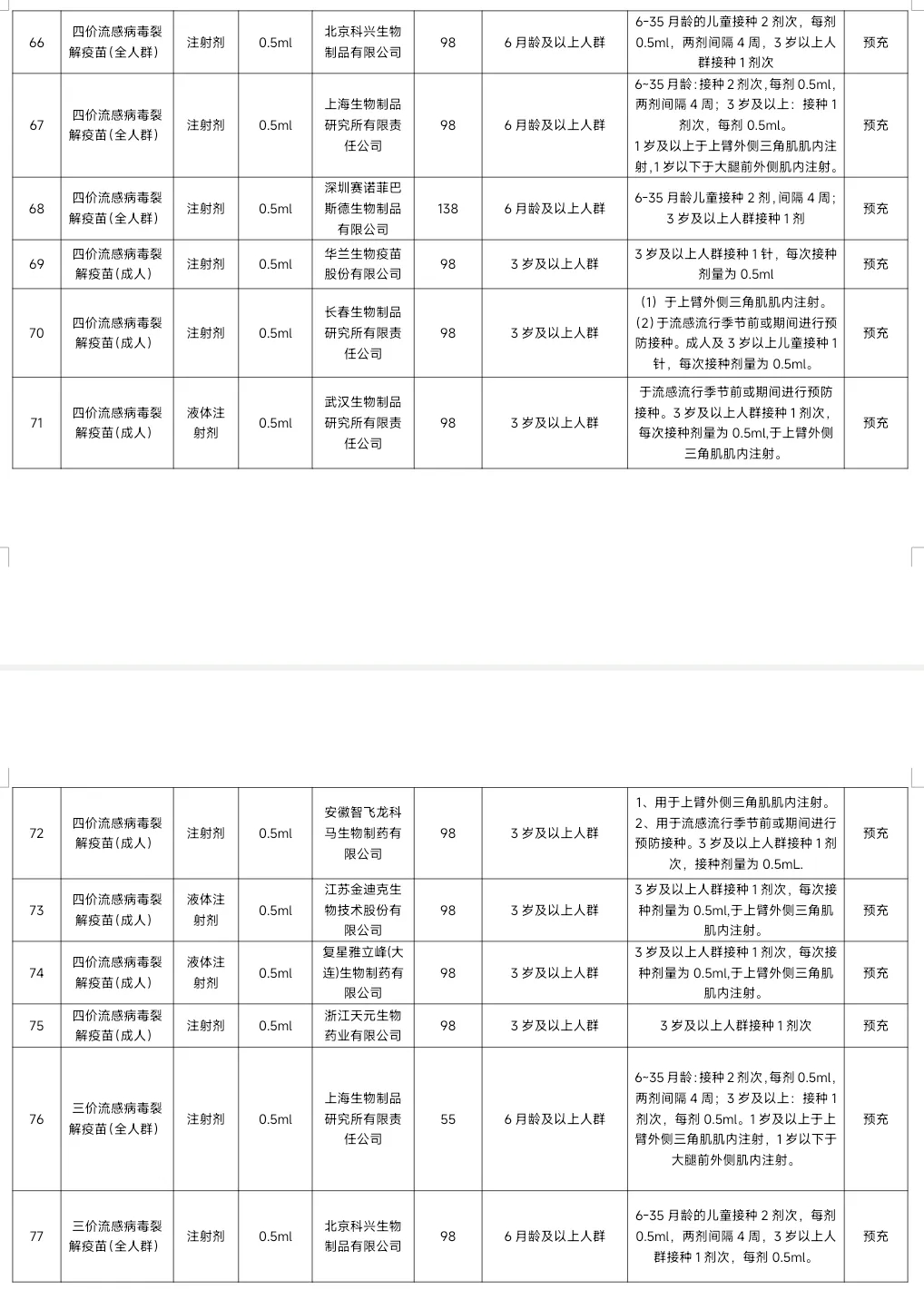 | 66 | 四价流感病毒裂解疫苗(全人群) | 注射剂 | 0.5ml | 北京科兴生物制品有限公司 | 98 | 6月龄及以上人群 | 6-35月龄的儿童接种2剂次，每剂0.5ml，两剂间隔4周，3岁以上人群接种1剂次 | 预充 |
|---|---|---|---|---|---|---|---|---|
| 67 | 四价流感病毒裂解疫苗(全人群) | 注射剂 | 0.5ml | 上海生物制品研究所有限责任公司 | 98 | 6月龄及以上人群 | 6~35月龄：接种2剂次，每剂0.5ml，两剂间隔4周；3岁及以上：接种1剂次，每剂0.5ml。1岁及以上于上臂外侧三角肌肌内注射，1岁以下于大腿前外侧肌内注射。 | 预充 |
| 68 | 四价流感病毒裂解疫苗(全人群) | 注射剂 | 0.5ml | 深圳赛诺菲巴斯德生物制品有限公司 | 138 | 6月龄及以上人群 | 6-35月龄儿童接种2剂，间隔4周；3岁及以上人群接种1剂 | 预充 |
| 69 | 四价流感病毒裂解疫苗(成人) | 注射剂 | 0.5ml | 华兰生物疫苗股份有限公司 | 98 | 3岁及以上人群 | 3岁及以上人群接种1针，每次接种剂量为0.5ml | 预充 |
| 70 | 四价流感病毒裂解疫苗(成人) | 注射剂 | 0.5ml | 长春生物制品研究所有限责任公司 | 98 | 3岁及以上人群 | (1) 于上臂外侧三角肌肌内注射。(2)于流感流行季节前或期间进行预防接种。成人及3岁以上儿童接种1针，每次接种剂量为0.5ml。 | 预充 |
| 71 | 四价流感病毒裂解疫苗(成人) | 液体注射剂 | 0.5ml | 武汉生物制品研究所有限责任公司 | 98 | 3岁及以上人群 | 于流感流行季节前或期间进行预防接种。3岁及以上人群接种1剂次，每次接种剂量为0.5ml,于上臂外侧三角肌肌内注射。 | 预充 |

| 72 | 四价流感病毒裂解疫苗(成人) | 注射剂 | 0.5ml | 安徽智飞龙科马生物制药有限公司 | 98 | 3岁及以上人群 | 1、用于上臂外侧三角肌肌内注射。2、用于流感流行季节前或期间进行预防接种。3岁及以上人群接种1剂次，接种剂量为0.5mL. | 预充 |
|---|---|---|---|---|---|---|---|---|
| 73 | 四价流感病毒裂解疫苗(成人) | 液体注射剂 | 0.5ml | 江苏金迪克生物技术股份有限公司 | 98 | 3岁及以上人群 | 3岁及以上人群接种1剂次，每次接种剂量为0.5ml,于上臂外侧三角肌肌内注射。 | 预充 |
| 74 | 四价流感病毒裂解疫苗(成人) | 液体注射剂 | 0.5ml | 复星雅立峰(大连)生物制药有限公司 | 98 | 3岁及以上人群 | 3岁及以上人群接种1剂次，每次接种剂量为0.5ml,于上臂外侧三角肌肌内注射。 | 预充 |
| 75 | 四价流感病毒裂解疫苗(成人) | 注射剂 | 0.5ml | 浙江天元生物药业有限公司 | 98 | 3岁及以上人群 | 3岁及以上人群接种1剂次 | 预充 |
| 76 | 三价流感病毒裂解疫苗(全人群) | 注射剂 | 0.5ml | 上海生物制品研究所有限责任公司 | 55 | 6月龄及以上人群 | 6~35月龄：接种2剂次，每剂0.5ml，两剂间隔4周；3岁及以上：接种1剂次，每剂0.5ml。1岁及以上于上臂外侧三角肌肌内注射，1岁以下于大腿前外侧肌内注射。 | 预充 |
| 77 | 三价流感病毒裂解疫苗(全人群) | 注射剂 | 0.5ml | 北京科兴生物制品有限公司 | 98 | 6月龄及以上人群 | 6-35月龄的儿童接种2剂次，每剂0.5ml，两剂间隔4周，3岁以上人群接种1剂次，每剂0.5ml。 | 预充 |